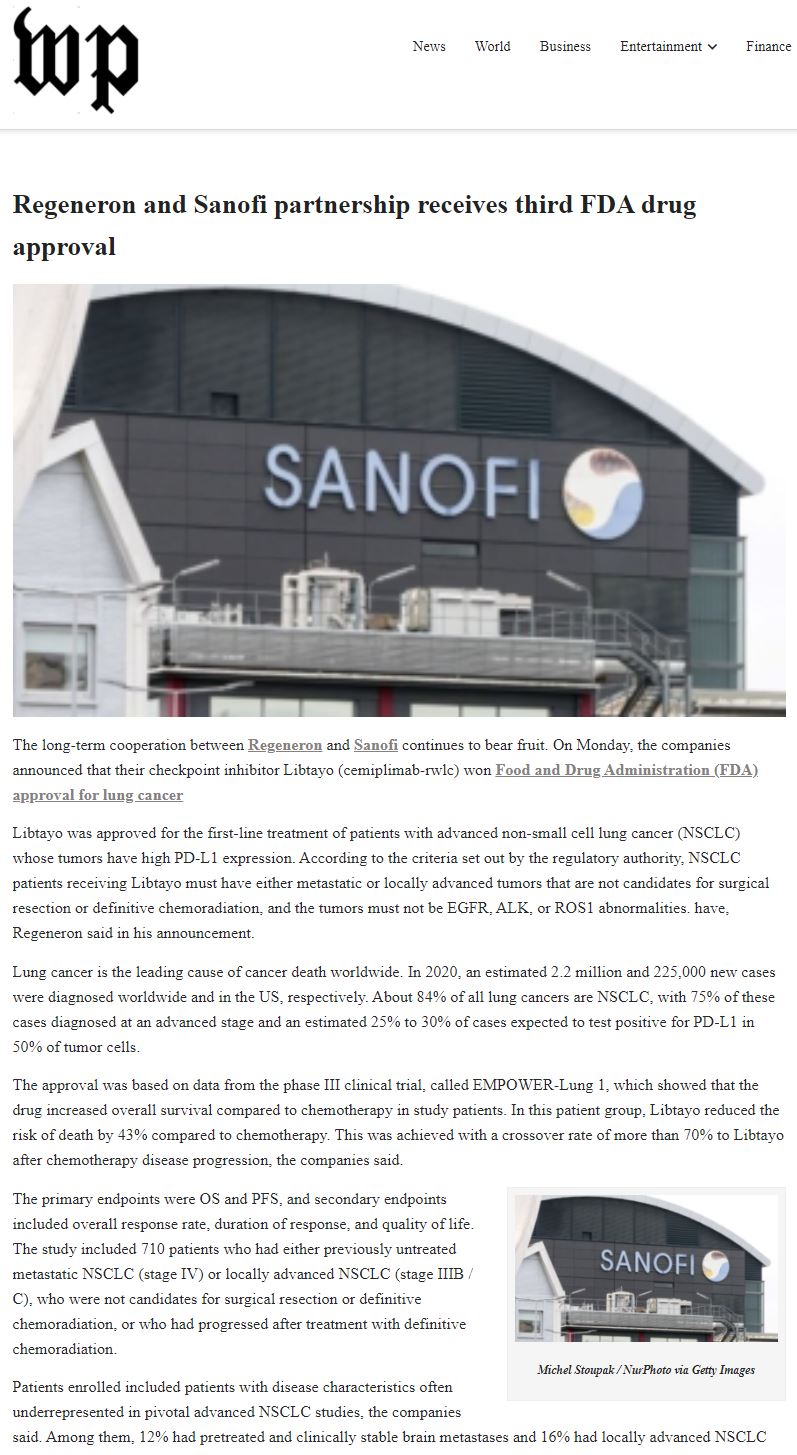 wp

News World Business Entertainment Finance

Regeneron and Sanofi partnership receives third FDA drug approval

SANOFI

The long-term cooperation between Regeneron and Sanofi continues to bear fruit. On Monday, the companies announced that their checkpoint inhibitor Libtayo (cemiplimab-rwlc) won Food and Drug Administration (FDA) approval for lung cancer

Libtayo was approved for the first-line treatment of patients with advanced non-small cell lung cancer (NSCLC) whose tumors have high PD-L1 expression. According to the criteria set out by the regulatory authority, NSCLC patients receiving Libtayo must have either metastatic or locally advanced tumors that are not candidates for surgical resection or definitive chemoradiation, and the tumors must not be EGFR, ALK, or ROS1 abnormalities. have, Regeneron said in his announcement.

Lung cancer is the leading cause of cancer death worldwide. In 2020, an estimated 2.2 million and 225,000 new cases were diagnosed worldwide and in the US, respectively. About 84% of all lung cancers are NSCLC, with 75% of these cases diagnosed at an advanced stage and an estimated 25% to 30% of cases expected to test positive for PD-L1 in 50% of tumor cells.

The approval was based on data from the phase III clinical trial, called EMPOWER-Lung 1, which showed that the drug increased overall survival compared to chemotherapy in study patients. In this patient group, Libtayo reduced the risk of death by 43% compared to chemotherapy. This was achieved with a crossover rate of more than 70% to Libtayo after chemotherapy disease progression, the companies said.

The primary endpoints were OS and PFS, and secondary endpoints included overall response rate, duration of response, and quality of life. The study included 710 patients who had either previously untreated metastatic NSCLC (stage IV) or locally advanced NSCLC (stage IIIB / C), who were not candidates for surgical resection or definitive chemoradiation, or who had progressed after treatment with definitive chemoradiation.

SANOFI

Michel Stoupak / NurPhoto via Getty Images

Patients enrolled included patients with disease characteristics often underrepresented in pivotal advanced NSCLC studies, the companies said. Among them, 12% had pretreated and clinically stable brain metastases and 16% had locally advanced NSCLC